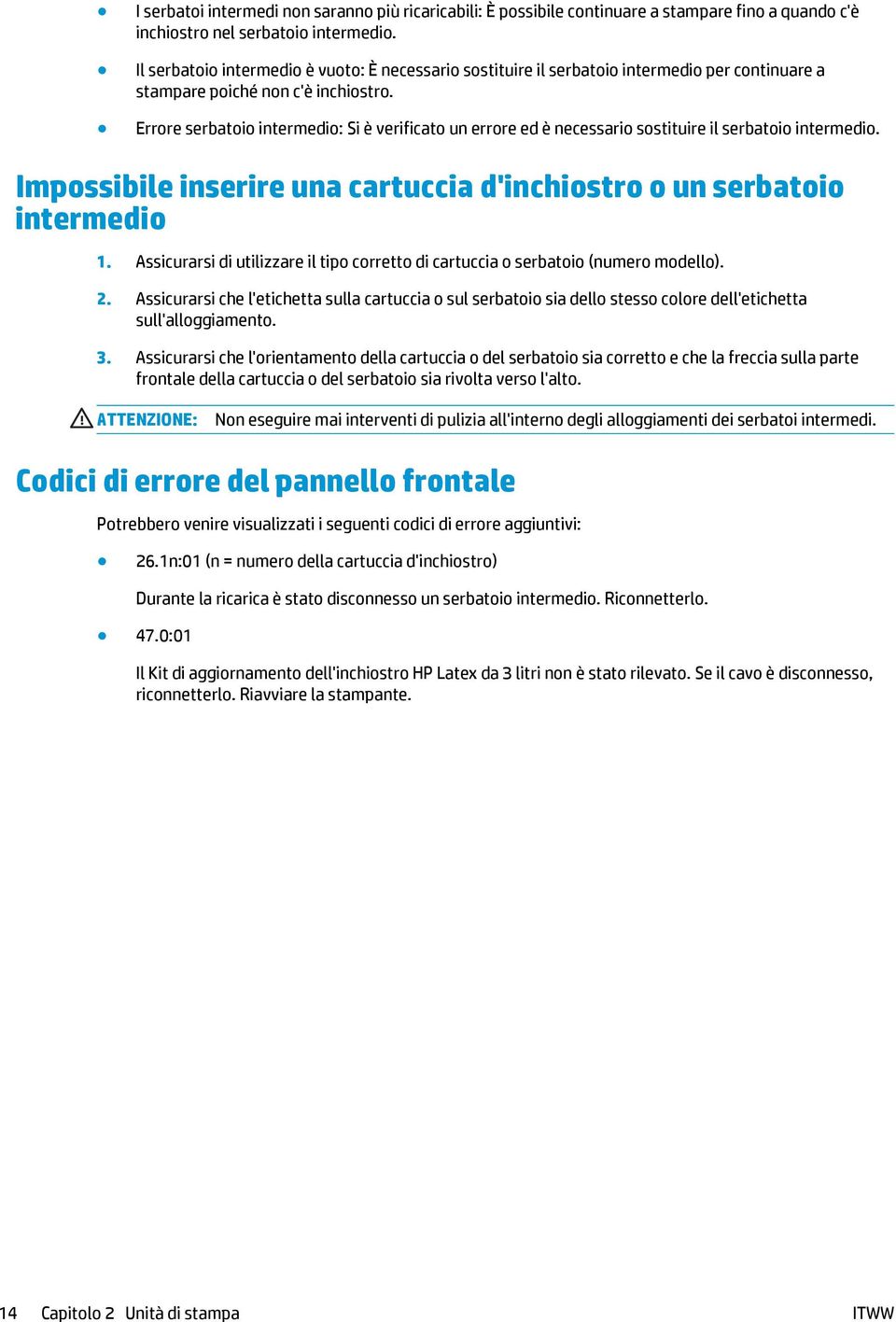 ● I serbatoi intermedi non saranno più ricaricabili: È possibile continuare a stampare fino a quando c'è inchiostro nel serbatoio intermedio.

● Il serbatoio intermedio è vuoto: È necessario sostituire il serbatoio intermedio per continuare a stampare poiché non c'è inchiostro.

● Errore serbatoio intermedio: Si è verificato un errore ed è necessario sostituire il serbatoio intermedio.

Impossibile inserire una cartuccia d'inchiostro o un serbatoio intermedio

1. Assicurarsi di utilizzare il tipo corretto di cartuccia o serbatoio (numero modello).

2. Assicurarsi che l'etichetta sulla cartuccia o sul serbatoio sia dello stesso colore dell'etichetta sull'alloggiamento.

3. Assicurarsi che l'orientamento della cartuccia o del serbatoio sia corretto e che la freccia sulla parte frontale della cartuccia o del serbatoio sia rivolta verso l'alto.

ATTENZIONE: Non eseguire mai interventi di pulizia all'interno degli alloggiamenti dei serbatoi intermedi.

Codici di errore del pannello frontale

Potrebbero venire visualizzati i seguenti codici di errore aggiuntivi:

● 26.1n:01 (n = numero della cartuccia d'inchiostro)

Durante la ricarica è stato disconnesso un serbatoio intermedio. Riconnetterlo.

● 47.0:01

Il Kit di aggiornamento dell'inchiostro HP Latex da 3 litri non è stato rilevato. Se il cavo è disconnesso, riconnetterlo. Riavviare la stampante.

14 Capitolo 2 Unità di stampa ITWW